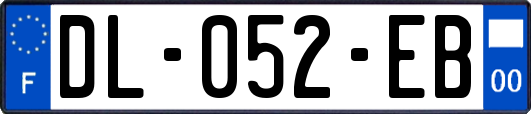 F
DL-052-EB
00